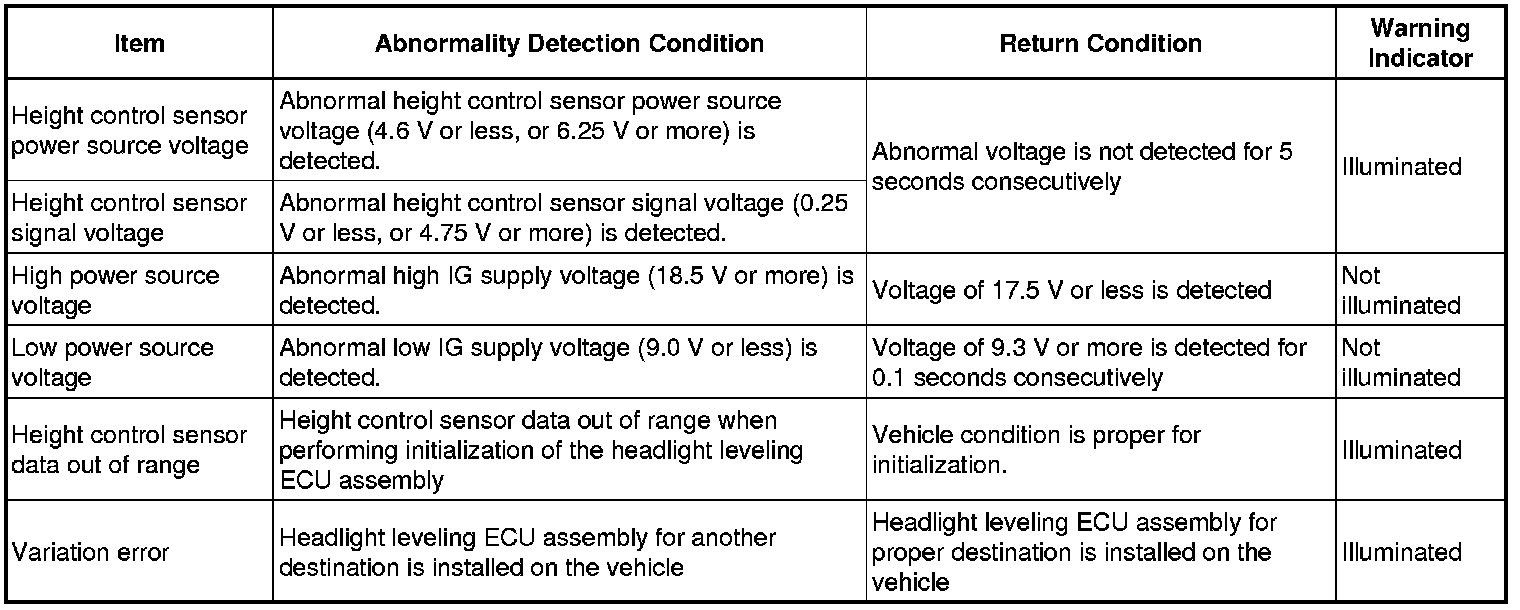 | Item | Abnormality Detection Condition | Return Condition | Warning Indicator |
|---|---|---|---|
| Height control sensor power source voltage | Abnormal height control sensor power source voltage (4.6 V or less, or 6.25 V or more) is detected. | Abnormal voltage is not detected for 5 seconds consecutively | Illuminated |
| Height control sensor signal voltage | Abnormal height control sensor signal voltage (0.25 V or less, or 4.75 V or more) is detected. | | |
| High power source voltage | Abnormal high IG supply voltage (18.5 V or more) is detected. | Voltage of 17.5 V or less is detected | Not illuminated |
| Low power source voltage | Abnormal low IG supply voltage (9.0 V or less) is detected. | Voltage of 9.3 V or more is detected for 0.1 seconds consecutively | Not illuminated |
| Height control sensor data out of range | Height control sensor data out of range when performing initialization of the headlight leveling ECU assembly | Vehicle condition is proper for initialization. | Illuminated |
| Variation error | Headlight leveling ECU assembly for another destination is installed on the vehicle | Headlight leveling ECU assembly for proper destination is installed on the vehicle | Illuminated |